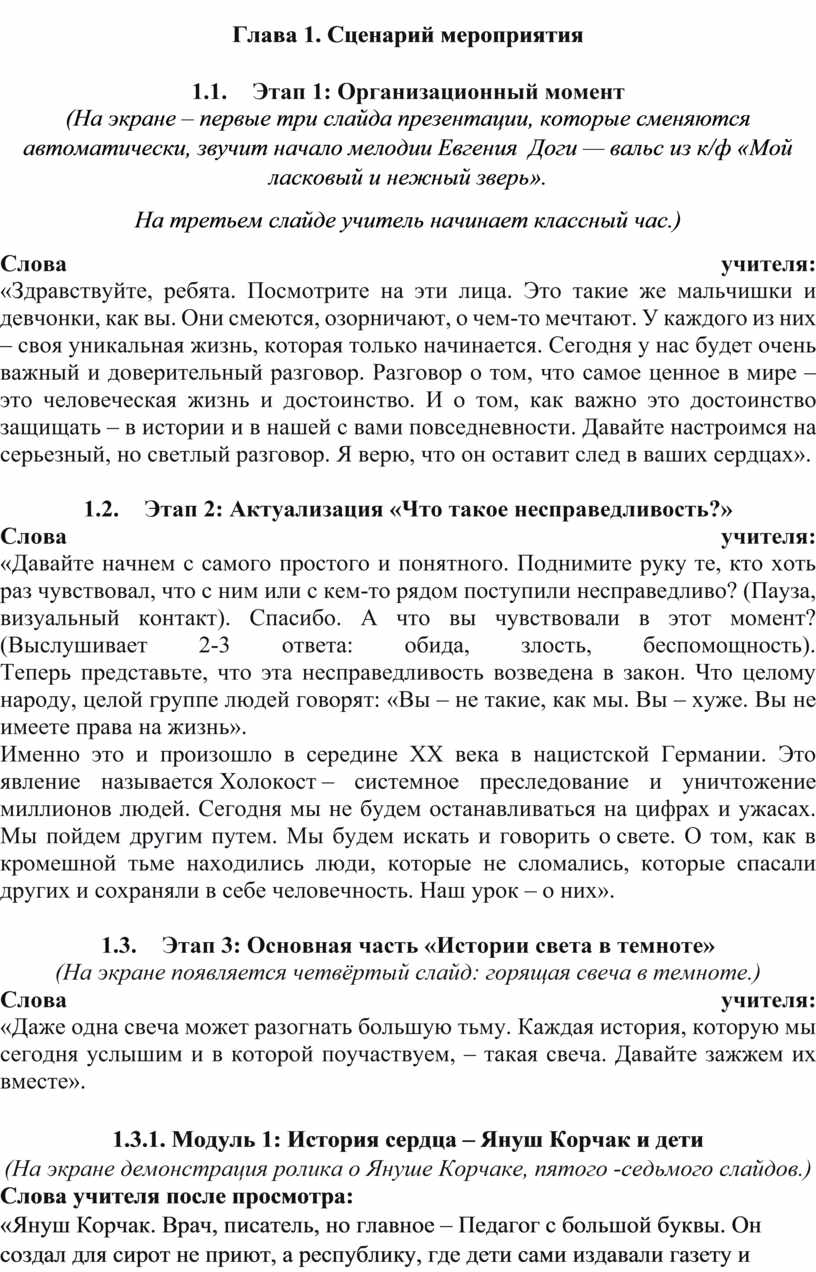 Глава 1. Сценарий мероприятия

1.1. Этап 1: Организационный момент

(На экране – первые три слайда презентации, которые сменяются автоматически, звучит начало мелодии Евгения Доги — вальс из к/ф «Мой ласковый и нежный зверь».

На третьем слайде учитель начинает классный час.)

Слова учителя: «Здравствуйте, ребята. Посмотрите на эти лица. Это такие же мальчишки и девчонки, как вы. Они смеются, озорничают, о чем-то мечтают. У каждого из них – своя уникальная жизнь, которая только начинается. Сегодня у нас будет очень важный и доверительный разговор. Разговор о том, что самое ценное в мире – это человеческая жизнь и достоинство. И о том, как важно это достоинство защищать – в истории и в нашей с вами повседневности. Давайте настроимся на серьезный, но светлый разговор. Я верю, что он оставит след в ваших сердцах».

1.2. Этап 2: Актуализация «Что такое несправедливость?»

Слова учителя: «Давайте начнем с самого простого и понятного. Поднимите руку те, кто хоть раз чувствовал, что с ним или с кем-то рядом поступили несправедливо? (Пауза, визуальный контакт). Спасибо. А что вы чувствовали в этот момент? (Выслушивает 2-3 ответа: обида, злость, беспомощность). Теперь представьте, что эта несправедливость возведена в закон. Что целому народу, целой группе людей говорят: «Вы – не такие, как мы. Вы – хуже. Вы не имеете права на жизнь».

Именно это и произошло в середине XX века в нацистской Германии. Это явление называется Холокост – системное преследование и уничтожение миллионов людей. Сегодня мы не будем останавливаться на цифрах и ужасах. Мы пойдем другим путем. Мы будем искать и говорить о свете. О том, как в кромешной тьме находились люди, которые не сломались, которые спасали других и сохраняли в себе человечность. Наш урок – о них».

1.3. Этап 3: Основная часть «Истории света в темноте»

(На экране появляется четвёртый слайд: горящая свеча в темноте.)

Слова учителя: «Даже одна свеча может разогнать большую тьму. Каждая история, которую мы сегодня услышим и в которой поучаствуем, – такая свеча. Давайте зажжем их вместе».

1.3.1. Модуль 1: История сердца – Януш Корчак и дети

(На экране демонстрация ролика о Януше Корчаке, пятого -седьмого слайдов.)

Слова учителя после просмотра:

«Януш Корчак. Врач, писатель, но главное – Педагог с большой буквы. Он создал для сирот не приют, а республику, где дети сами издавали газету и